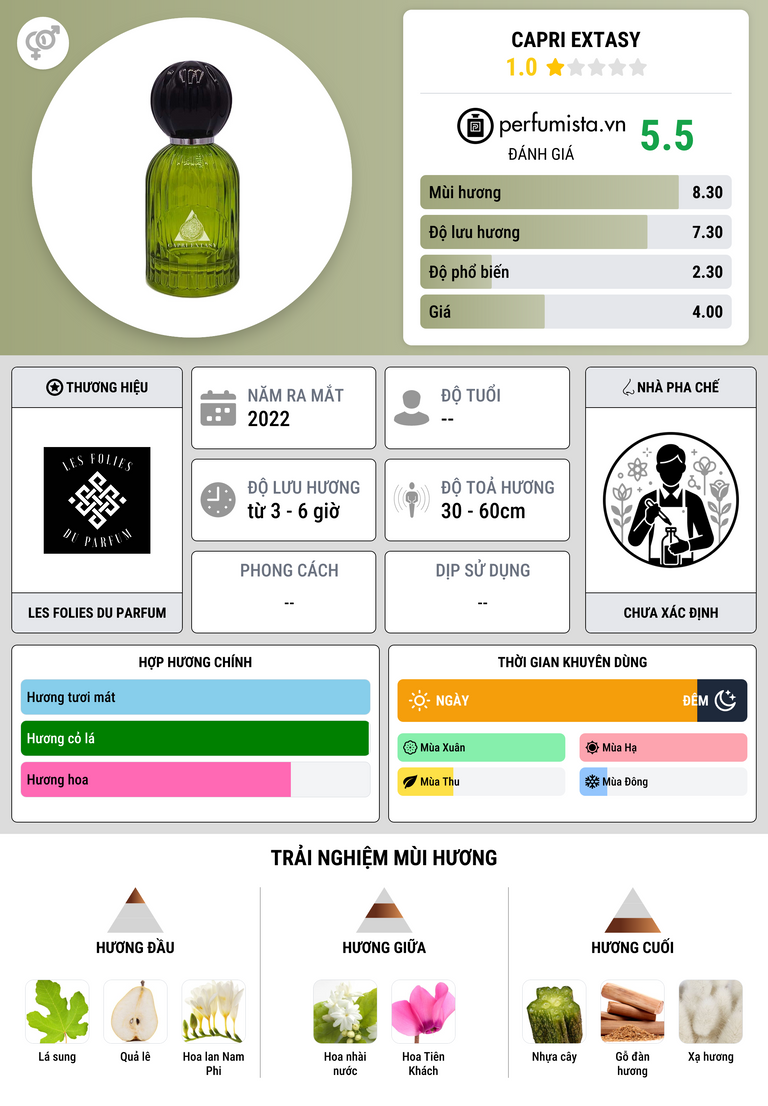 CAPRI EXTASY
1.0

perfumista.vn
ĐÁNH GIÁ
5.5

Mùi hương 8.30
Độ lưu hương 7.30
Độ phổ biến 2.30
Giá 4.00

THƯƠNG HIỆU
LES FOLIES DU PARFUM
LES FOLIES DU PARFUM

NĂM RA MẮT
2022

ĐỘ TUỔI
--

ĐỘ LƯU HƯƠNG
từ 3 - 6 giờ

ĐỘ TOẢ HƯƠNG
30 - 60cm

PHONG CÁCH
--

DỊP SỬ DỤNG
--

NHÀ PHA CHẾ
CHƯA XÁC ĐỊNH

HỢP HƯƠNG CHÍNH
Hương tươi mát
Hương cỏ lá
Hương hoa

THỜI GIAN KHUYÊN DÙNG
NGÀY
ĐÊM
Mùa Xuân
Mùa Hạ
Mùa Thu
Mùa Đông

TRẢI NGHIỆM MÙI HƯƠNG

HƯƠNG ĐẦU
Lá sung
Quả lê
Hoa lan Nam Phi

HƯƠNG GIỮA
Hoa nhài nước
Hoa Tiên Khách

HƯƠNG CUỐI
Nhựa cây
Gỗ đàn hương
Xạ hương